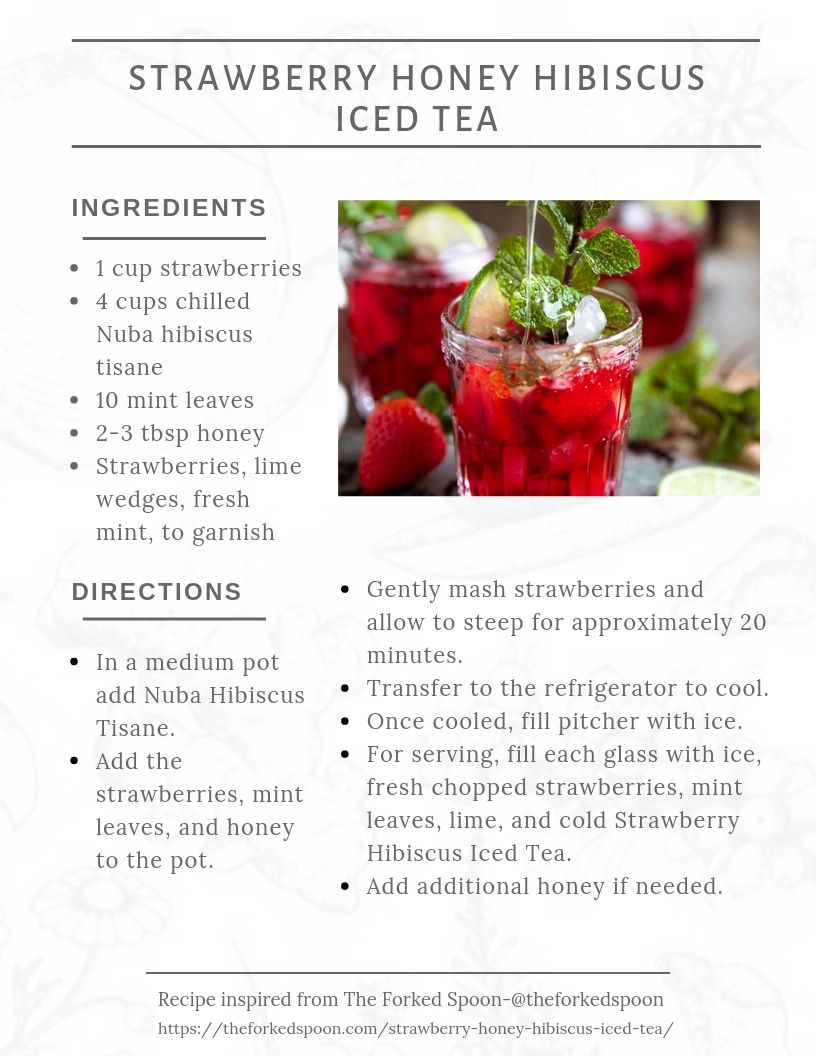 STRAWBERRY HONEY HIBISCUS ICED TEA

INGREDIENTS

- 1 cup strawberries
- 4 cups chilled Nuba hibiscus tisane
- 10 mint leaves
- 2-3 tbsp honey
- Strawberries, lime wedges, fresh mint, to garnish

DIRECTIONS

- In a medium pot add Nuba Hibiscus Tisane.
- Add the strawberries, mint leaves, and honey to the pot.
- Gently mash strawberries and allow to steep for approximately 20 minutes.
- Transfer to the refrigerator to cool.
- Once cooled, fill pitcher with ice.
- For serving, fill each glass with ice, fresh chopped strawberries, mint leaves, lime, and cold Strawberry Hibiscus Iced Tea.
- Add additional honey if needed.

Recipe inspired from The Forked Spoon-@theforkedspoon
https://theforkedspoon.com/strawberry-honey-hibiscus-iced-tea/